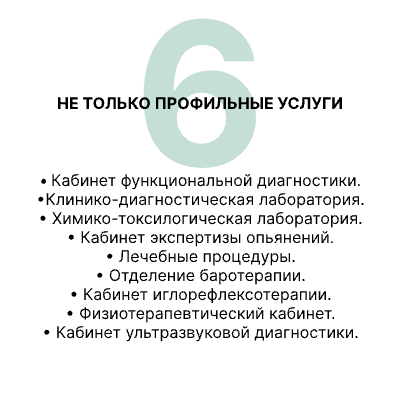 6

НЕ ТОЛЬКО ПРОФИЛЬНЫЕ УСЛУГИ

• Кабинет функциональной диагностики.
•Клинико-диагностическая лаборатория.
• Химико-токсилогическая лаборатория.
• Кабинет экспертизы опьянений.
• Лечебные процедуры.
• Отделение баротерапии.
• Кабинет иглорефлексотерапии.
• Физиотерапевтический кабинет.
• Кабинет ультразвуковой диагностики.